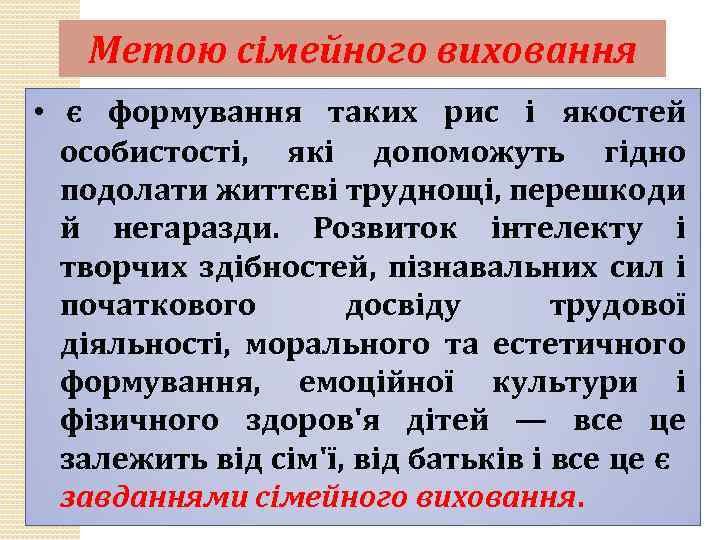 Метою сімейного виховання

• є формування таких рис і якостей особистості, які допоможуть гідно подолати життєві труднощі, перешкоди й негаразди. Розвиток інтелекту і творчих здібностей, пізнавальних сил і початкового досвіду трудової діяльності, морального та естетичного формування, емоційної культури і фізичного здоров'я дітей — все це залежить від сім'ї, від батьків і все це є завданнями сімейного виховання.